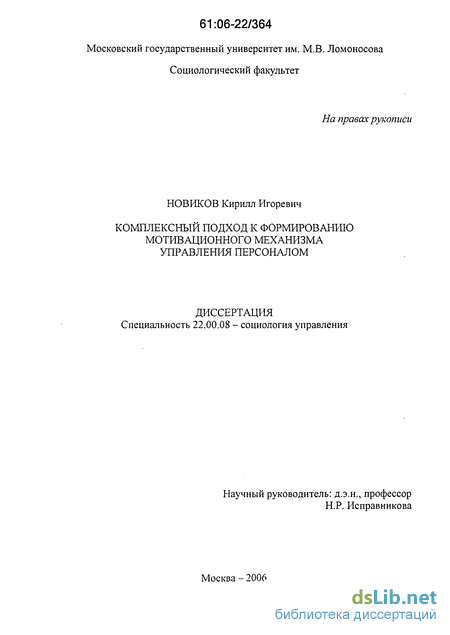 61:06-22/364

Московский государственный университет им. М.В. Ломоносова

Социологический факультет

На правах рукописи

НОВИКОВ Кирилл Игоревич

КОМПЛЕКСНЫЙ ПОДХОД К ФОРМИРОВАНИЮ МОТИВАЦИОННОГО МЕХАНИЗМА УПРАВЛЕНИЯ ПЕРСОНАЛОМ

ДИССЕРТАЦИЯ
Специальность 22.00.08 – социология управления

Научный руководитель: д.э.н., профессор
Н.Р. Исправникова

Москва – 2006

dsLib.net
библиотека диссертаций